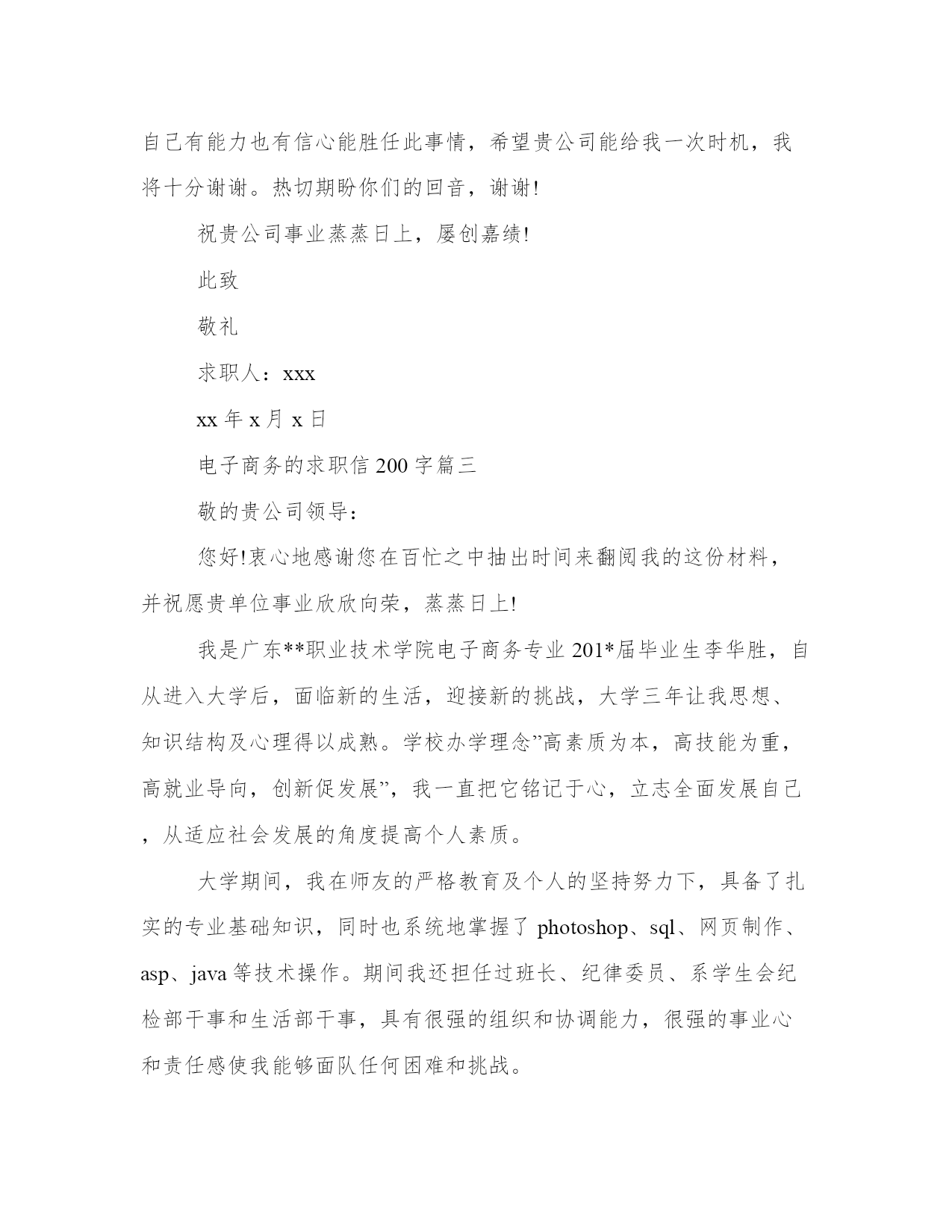 自己有能力也有信心能胜任此事情，希望贵公司能给我一次时机，我将十分谢谢。热切期盼你们的回音，谢谢!

祝贵公司事业蒸蒸日上，屡创嘉绩!

此致

敬礼

求职人：xxx

xx 年 x 月 x 日

电子商务的求职信 200 字篇三

敬的贵公司领导：

您好!衷心地感谢您在百忙之中抽出时间来翻阅我的这份材料，并祝愿贵单位事业欣欣向荣，蒸蒸日上!

我是广东**职业技术学院电子商务专业 201*届毕业生李华胜，自从进入大学后，面临新的生活，迎接新的挑战，大学三年让我思想、知识结构及心理得以成熟。学校办学理念”高素质为本，高技能为重，高就业导向，创新促发展”，我一直把它铭记于心，立志全面发展自己，从适应社会发展的角度提高个人素质。

大学期间，我在师友的严格教育及个人的坚持努力下，具备了扎实的专业基础知识，同时也系统地掌握了 photoshop、sql、网页制作、asp、java 等技术操作。期间我还担任过班长、纪律委员、系学生会纪检部干事和生活部干事，具有很强的组织和协调能力，很强的事业心和责任感使我能够面队任何困难和挑战。